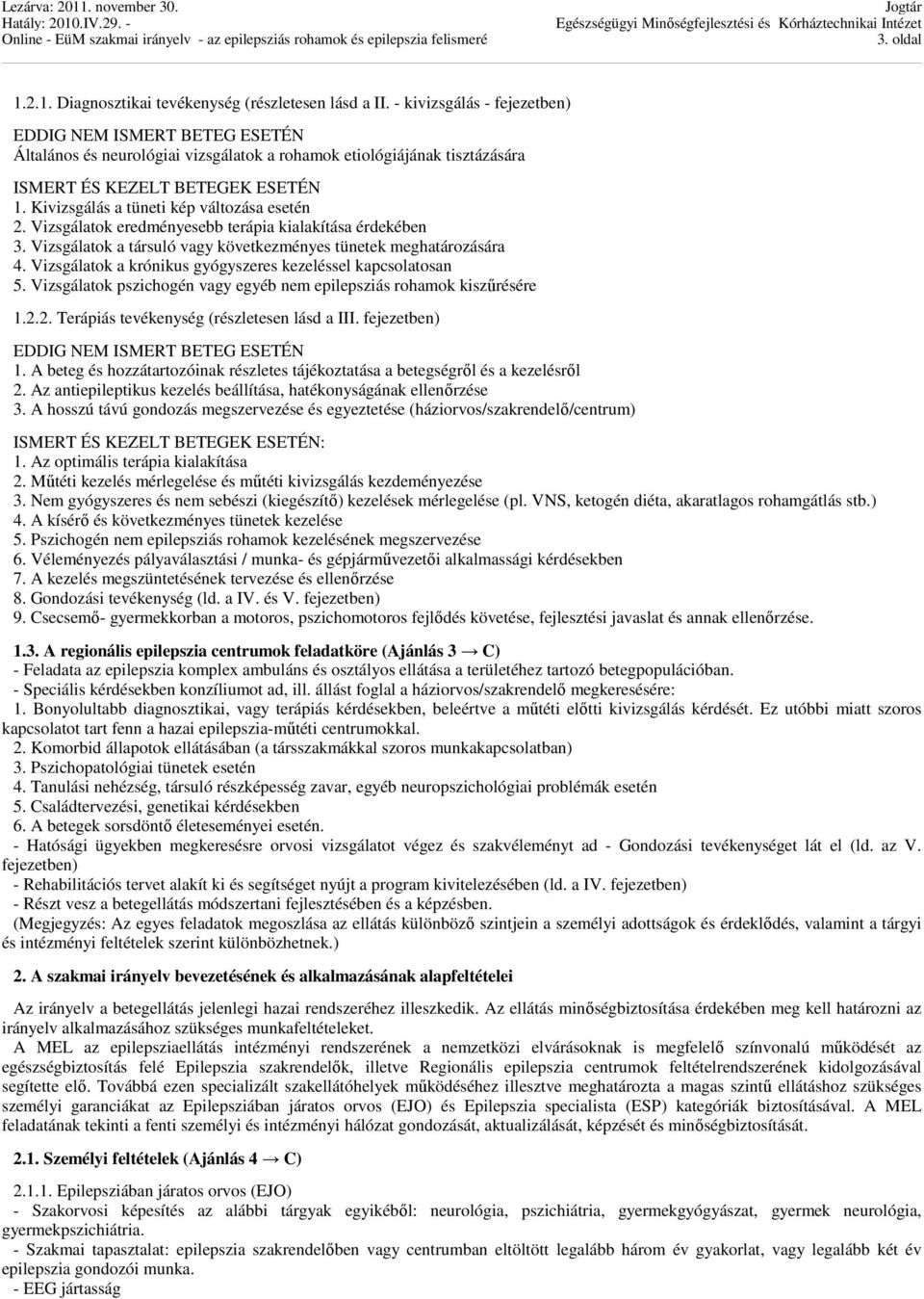 Lezárva: 2011. november 30.
Hatály: 2010.IV.29. -
Online - EüM szakmai irányelv - az epilepsziás rohamok és epilepszia felismeré

Jogtár
Egészségügyi Minőségfejlesztési és Kórháztechnikai Intézet
3. oldal

1.2.1. Diagnosztikai tevékenység (részletesen lásd a II. - kivizsgálás - fejezetben)

EDDIG NEM ISMERT BETEG ESETÉN
Általános és neurológiai vizsgálatok a rohamok etiológiájának tisztázására

ISMERT ÉS KEZELT BETEGEK ESETÉN
1. Kivizsgálás a tüneti kép változása esetén
2. Vizsgálatok eredményesebb terápia kialakítása érdekében
3. Vizsgálatok a társuló vagy következményes tünetek meghatározására
4. Vizsgálatok a krónikus gyógyszeres kezeléssel kapcsolatosan
5. Vizsgálatok pszichogén vagy egyéb nem epilepsziás rohamok kiszűrésére

1.2.2. Terápiás tevékenység (részletesen lásd a III. fejezetben)

EDDIG NEM ISMERT BETEG ESETÉN
1. A beteg és hozzátartozóinak részletes tájékoztatása a betegségről és a kezelésről
2. Az antiepileptikus kezelés beállítása, hatékonyságának ellenőrzése
3. A hosszú távú gondozás megszervezése és egyeztetése (háziorvos/szakrendelő/centrum)

ISMERT ÉS KEZELT BETEGEK ESETÉN:
1. Az optimális terápia kialakítása
2. Műtéti kezelés mérlegelése és műtéti kivizsgálás kezdeményezése
3. Nem gyógyszeres és nem sebészi (kiegészítő) kezelések mérlegelése (pl. VNS, ketogén diéta, akaratlagos rohamgátlás stb.)
4. A kísérő és következményes tünetek kezelése
5. Pszichogén nem epilepsziás rohamok kezelésének megszervezése
6. Véleményezés pályaválasztási / munka- és gépjárművezetői alkalmassági kérdésekben
7. A kezelés megszüntetésének tervezése és ellenőrzése
8. Gondozási tevékenység (ld. a IV. és V. fejezetben)
9. Csecsemő- gyermekkorban a motoros, pszichomotoros fejlődés követése, fejlesztési javaslat és annak ellenőrzése.

1.3. A regionális epilepszia centrumok feladatköre (Ajánlás 3 → C)
- Feladata az epilepszia komplex ambuláns és osztályos ellátása a területéhez tartozó betegpopulációban.
- Speciális kérdésekben konzíliumot ad, ill. állást foglal a háziorvos/szakrendelő megkeresésére:
1. Bonyolultabb diagnosztikai, vagy terápiás kérdésekben, beleértve a műtéti előtti kivizsgálás kérdését. Ez utóbbi miatt szoros kapcsolatot tart fenn a hazai epilepszia-műtéti centrumokkal.
2. Komorbid állapotok ellátásában (a társszakmákkal szoros munkakapcsolatban)
3. Pszichopatológiai tünetek esetén
4. Tanulási nehézség, társuló részképesség zavar, egyéb neuropszichológiai problémák esetén
5. Családtervezési, genetikai kérdésekben
6. A betegek sorsdöntő életeseményei esetén.
- Hatósági ügyekben megkeresésre orvosi vizsgálatot végez és szakvéleményt ad - Gondozási tevékenységet lát el (ld. az V. fejezetben)
- Rehabilitációs tervet alakít ki és segítséget nyújt a program kivitelezésében (ld. a IV. fejezetben)
- Részt vesz a betegellátás módszertani fejlesztésében és a képzésben.
(Megjegyzés: Az egyes feladatok megoszlása az ellátás különböző szintjein a személyi adottságok és érdeklődés, valamint a tárgyi és intézményi feltételek szerint különbözhetnek.)

2. A szakmai irányelv bevezetésének és alkalmazásának alapfeltételei

Az irányelv a betegellátás jelenlegi hazai rendszeréhez illeszkedik. Az ellátás minőségbiztosítása érdekében meg kell határozni az irányelv alkalmazásához szükséges munkafeltételeket.
A MEL az epilepsziaellátás intézményi rendszerének a nemzetközi elvárásoknak is megfelelő színvonalú működését az egészségbiztosítás felé Epilepszia szakrendelők, illetve Regionális epilepszia centrumok feltételrendszerének kidolgozásával segítette elő. Továbbá ezen specializált szakellátóhelyek működéséhez illesztve meghatározta a magas szintű ellátáshoz szükséges személyi garanciákat az Epilepsziában járatos orvos (EJO) és Epilepszia specialista (ESP) kategóriák biztosításával. A MEL feladatának tekinti a fenti személyi és intézményi hálózat gondozását, aktualizálását, képzését és minőségbiztosítását.

2.1. Személyi feltételek (Ajánlás 4 → C)

2.1.1. Epilepsziában járatos orvos (EJO)
- Szakorvosi képesítés az alábbi tárgyak egyikéből: neurológia, pszichiátria, gyermekgyógyászat, gyermek neurológia, gyermekpszichiátria.
- Szakmai tapasztalat: epilepszia szakrendelőben vagy centrumban eltöltött legalább három év gyakorlat, vagy legalább két év epilepszia gondozói munka.
- EEG jártasság